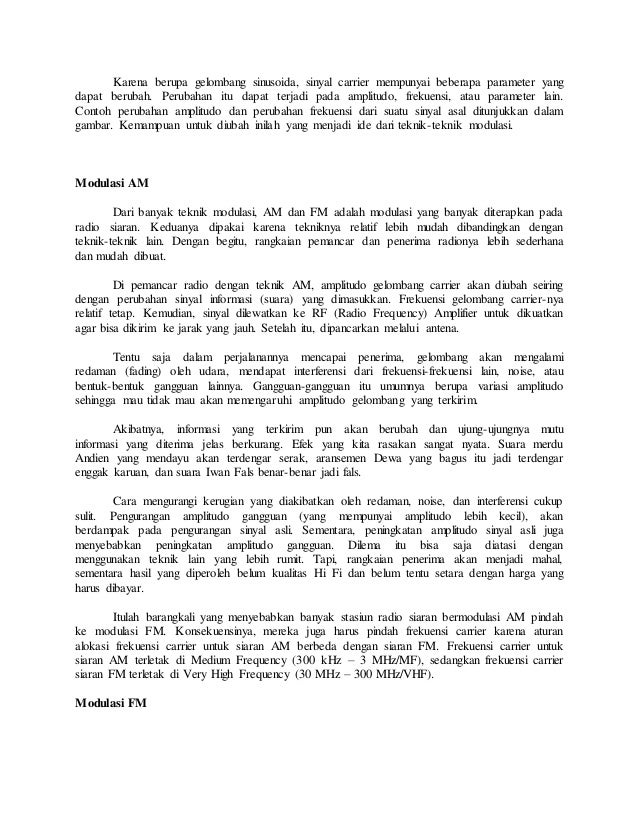 Karena berupa gelombang sinusoida, sinyal carrier mempunyai beberapa parameter yang dapat berubah. Perubahan itu dapat terjadi pada amplitudo, frekuensi, atau parameter lain. Contoh perubahan amplitudo dan perubahan frekuensi dari suatu sinyal asal ditunjukkan dalam gambar. Kemampuan untuk diubah inilah yang menjadi ide dari teknik-teknik modulasi.

Modulasi AM

Dari banyak teknik modulasi, AM dan FM adalah modulasi yang banyak diterapkan pada radio siaran. Keduanya dipakai karena tekniknya relatif lebih mudah dibandingkan dengan teknik-teknik lain. Dengan begitu, rangkaian pemancar dan penerima radionya lebih sederhana dan mudah dibuat.

Di pemancar radio dengan teknik AM, amplitudo gelombang carrier akan diubah seiring dengan perubahan sinyal informasi (suara) yang dimasukkan. Frekuensi gelombang carrier-nya relatif tetap. Kemudian, sinyal dilewatkan ke RF (Radio Frequency) Amplifier untuk dikuatkan agar bisa dikirim ke jarak yang jauh. Setelah itu, dipancarkan melalui antena.

Tentu saja dalam perjalanannya mencapai penerima, gelombang akan mengalami redaman (fading) oleh udara, mendapat interferensi dari frekuensi-frekuensi lain, noise, atau bentuk-bentuk gangguan lainnya. Gangguan-gangguan itu umumnya berupa variasi amplitudo sehingga mau tidak mau akan memengaruhi amplitudo gelombang yang terkirim.

Akibatnya, informasi yang terkirim pun akan berubah dan ujung-ujungnya mutu informasi yang diterima jelas berkurang. Efek yang kita rasakan sangat nyata. Suara merdu Andien yang mendayu akan terdengar serak, aransemen Dewa yang bagus itu jadi terdengar enggak karuan, dan suara Iwan Fals benar-benar jadi fals.

Cara mengurangi kerugian yang diakibatkan oleh redaman, noise, dan interferensi cukup sulit. Pengurangan amplitudo gangguan (yang mempunyai amplitudo lebih kecil), akan berdampak pada pengurangan sinyal asli. Sementara, peningkatan amplitudo sinyal asli juga menyebabkan peningkatan amplitudo gangguan. Dilema itu bisa saja diatasi dengan menggunakan teknik lain yang lebih rumit. Tapi, rangkaian penerima akan menjadi mahal, sementara hasil yang diperoleh belum kualitas Hi Fi dan belum tentu setara dengan harga yang harus dibayar.

Itulah barangkali yang menyebabkan banyak stasiun radio siaran bermodulasi AM pindah ke modulasi FM. Konsekuensinya, mereka juga harus pindah frekuensi carrier karena aturan alokasi frekuensi carrier untuk siaran AM berbeda dengan siaran FM. Frekuensi carrier untuk siaran AM terletak di Medium Frequency (300 kHz – 3 MHz/MF), sedangkan frekuensi carrier siaran FM terletak di Very High Frequency (30 MHz – 300 MHz/VHF).

Modulasi FM